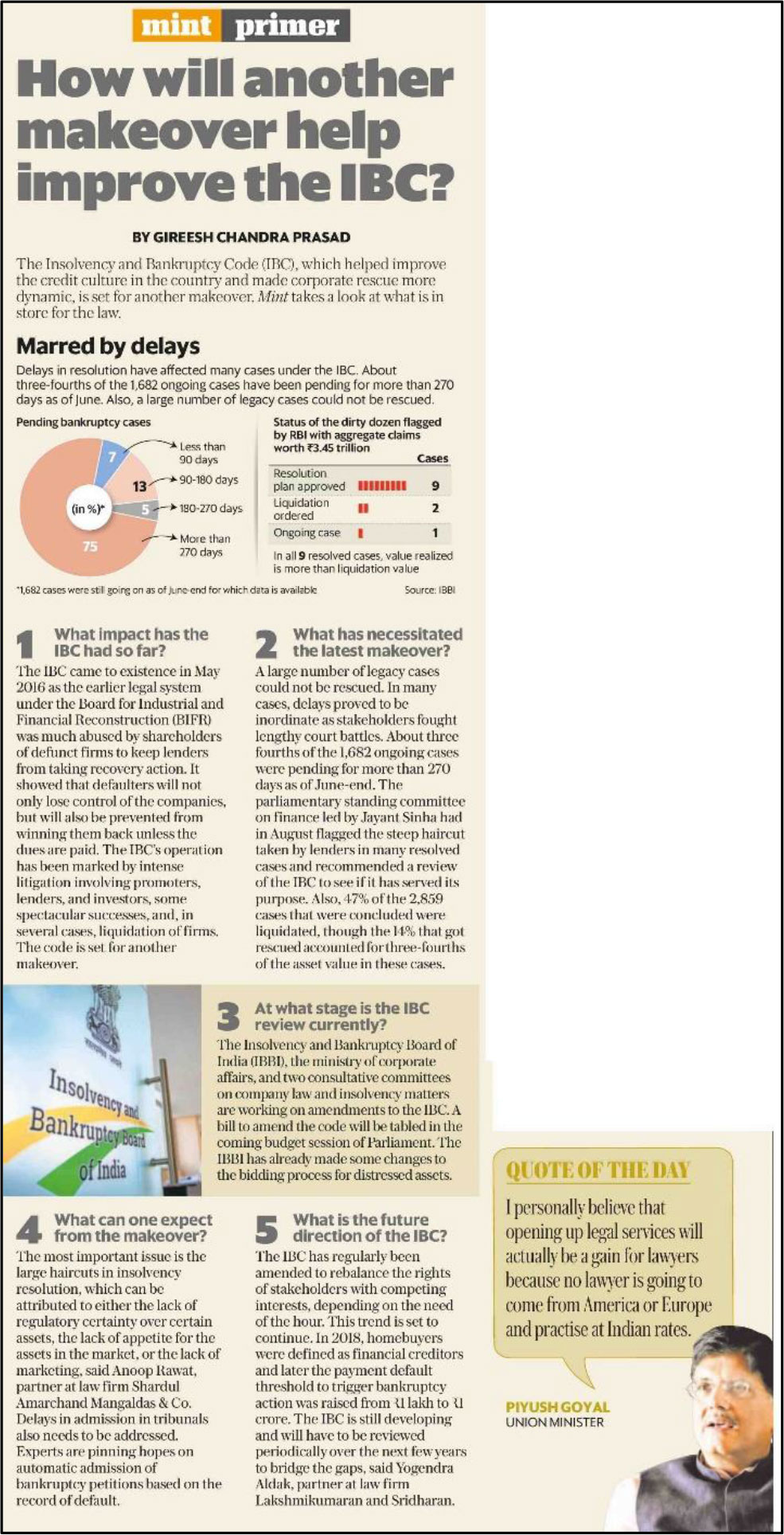 mint primer

How will another makeover help improve the IBC?

BY GIREESH CHANDRA PRASAD

The Insolvency and Bankruptcy Code (IBC), which helped improve the credit culture in the country and made corporate rescue more dynamic, is set for another makeover. Mint takes a look at what is in store for the law.

Marred by delays

Delays in resolution have affected many cases under the IBC. About three-fourths of the 1,682 ongoing cases have been pending for more than 270 days as of June. Also, a large number of legacy cases could not be rescued.

Pending bankruptcy cases

(in %)*

7 Less than 90 days
13 90-180 days
5 180-270 days
75 More than 270 days

Status of the dirty dozen flagged by RBI with aggregate claims worth ₹3.45 trillion

| | Cases |
|---|---|
| Resolution plan approved | 9 |
| Liquidation ordered | 2 |
| Ongoing case | 1 |

In all 9 resolved cases, value realized is more than liquidation value

*1,682 cases were still going on as of June-end for which data is available

Source: IBBI

1 What impact has the IBC had so far?

The IBC came to existence in May 2016 as the earlier legal system under the Board for Industrial and Financial Reconstruction (BIFR) was much abused by shareholders of defunct firms to keep lenders from taking recovery action. It showed that defaulters will not only lose control of the companies, but will also be prevented from winning them back unless the dues are paid. The IBC's operation has been marked by intense litigation involving promoters, lenders, and investors, some spectacular successes, and, in several cases, liquidation of firms. The code is set for another makeover.

2 What has necessitated the latest makeover?

A large number of legacy cases could not be rescued. In many cases, delays proved to be inordinate as stakeholders fought lengthy court battles. About three fourths of the 1,682 ongoing cases were pending for more than 270 days as of June-end. The parliamentary standing committee on finance led by Jayant Sinha had in August flagged the steep haircut taken by lenders in many resolved cases and recommended a review of the IBC to see if it has served its purpose. Also, 47% of the 2,859 cases that were concluded were liquidated, though the 14% that got rescued accounted for three-fourths of the asset value in these cases.

Insolvency and Bankruptcy Board of India

3 At what stage is the IBC review currently?

The Insolvency and Bankruptcy Board of India (IBBI), the ministry of corporate affairs, and two consultative committees on company law and insolvency matters are working on amendments to the IBC. A bill to amend the code will be tabled in the coming budget session of Parliament. The IBBI has already made some changes to the bidding process for distressed assets.

4 What can one expect from the makeover?

The most important issue is the large haircuts in insolvency resolution, which can be attributed to either the lack of regulatory certainty over certain assets, the lack of appetite for the assets in the market, or the lack of marketing, said Anoop Rawat, partner at law firm Shardul Amarchand Mangaldas & Co. Delays in admission in tribunals also needs to be addressed. Experts are pinning hopes on automatic admission of bankruptcy petitions based on the record of default.

5 What is the future direction of the IBC?

The IBC has regularly been amended to rebalance the rights of stakeholders with competing interests, depending on the need of the hour. This trend is set to continue. In 2018, homebuyers were defined as financial creditors and later the payment default threshold to trigger bankruptcy action was raised from ₹1 lakh to ₹1 crore. The IBC is still developing and will have to be reviewed periodically over the next few years to bridge the gaps, said Yogendra Aldak, partner at law firm Lakshmikumaran and Sridharan.

QUOTE OF THE DAY

I personally believe that opening up legal services will actually be a gain for lawyers because no lawyer is going to come from America or Europe and practise at Indian rates.

PIYUSH GOYAL
UNION MINISTER